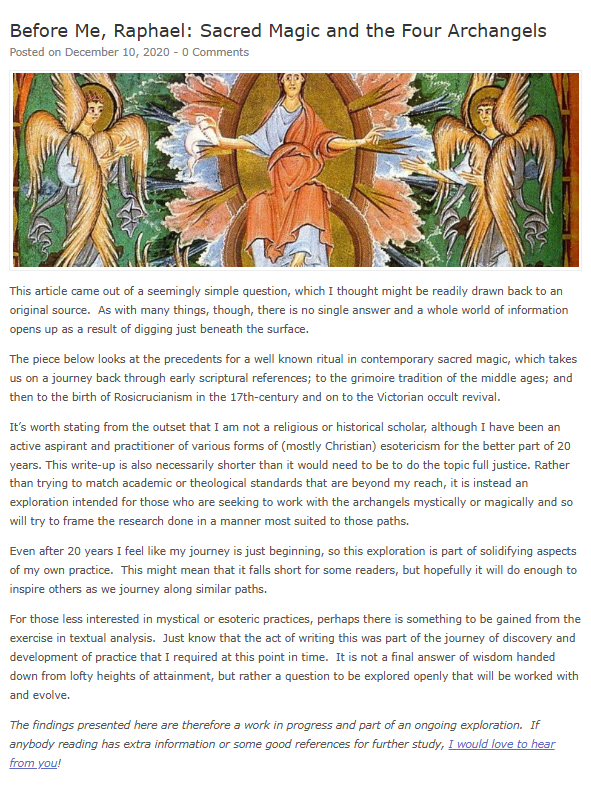 Before Me, Raphael: Sacred Magic and the Four Archangels
Posted on December 10, 2020 - 0 Comments

This article came out of a seemingly simple question, which I thought might be readily drawn back to an original source. As with many things, though, there is no single answer and a whole world of information opens up as a result of digging just beneath the surface.

The piece below looks at the precedents for a well known ritual in contemporary sacred magic, which takes us on a journey back through early scriptural references; to the grimoire tradition of the middle ages; and then to the birth of Rosicrucianism in the 17th-century and on to the Victorian occult revival.

It's worth stating from the outset that I am not a religious or historical scholar, although I have been an active aspirant and practitioner of various forms of (mostly Christian) esotericism for the better part of 20 years. This write-up is also necessarily shorter than it would need to be to do the topic full justice. Rather than trying to match academic or theological standards that are beyond my reach, it is instead an exploration intended for those who are seeking to work with the archangels mystically or magically and so will try to frame the research done in a manner most suited to those paths.

Even after 20 years I feel like my journey is just beginning, so this exploration is part of solidifying aspects of my own practice. This might mean that it falls short for some readers, but hopefully it will do enough to inspire others as we journey along similar paths.

For those less interested in mystical or esoteric practices, perhaps there is something to be gained from the exercise in textual analysis. Just know that the act of writing this was part of the journey of discovery and development of practice that I required at this point in time. It is not a final answer of wisdom handed down from lofty heights of attainment, but rather a question to be explored openly that will be worked with and evolve.

The findings presented here are therefore a work in progress and part of an ongoing exploration. If anybody reading has extra information or some good references for further study, I would love to hear from you!